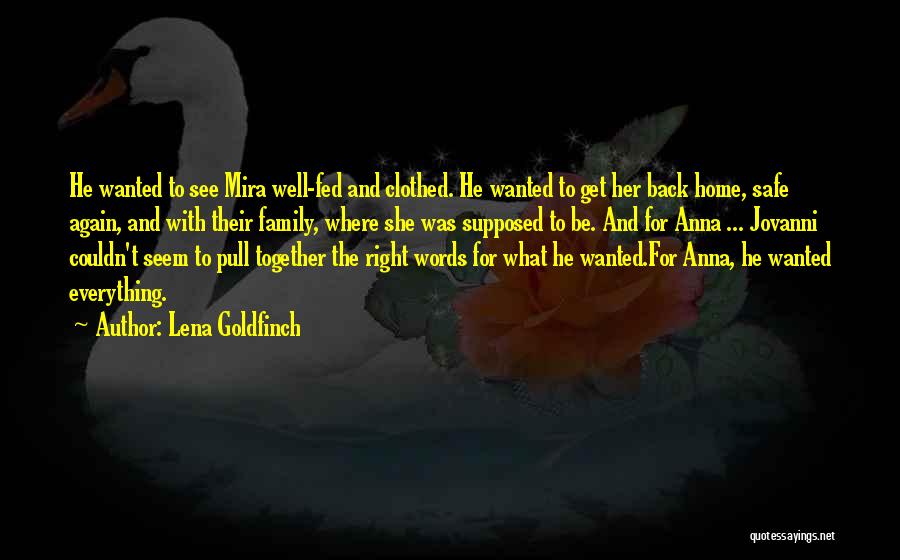 He wanted to see Mira well-fed and clothed. He wanted to get her back home, safe again, and with their family, where she was supposed to be. And for Anna ... Jovanni couldn't seem to pull together the right words for what he wanted.For Anna, he wanted everything.

~ Author: Lena Goldfinch

quotessayings.net